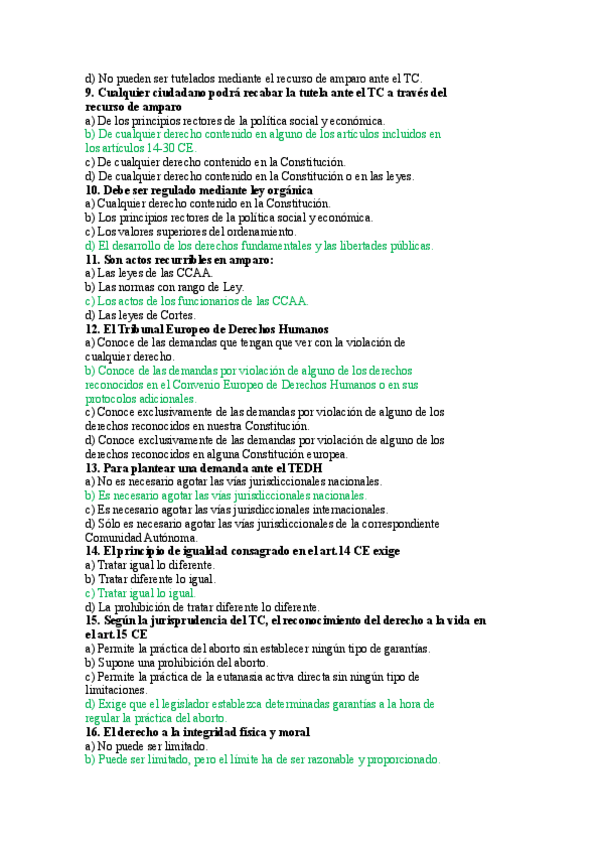 d) No pueden ser tutelados mediante el recurso de amparo ante el TC.
**9. Cualquier ciudadano podrá recabar la tutela ante el TC a través del recurso de amparo**
a) De los principios rectores de la política social y económica.
b) De cualquier derecho contenido en alguno de los artículos incluidos en los artículos 14-30 CE.
c) De cualquier derecho contenido en la Constitución.
d) De cualquier derecho contenido en la Constitución o en las leyes.
**10. Debe ser regulado mediante ley orgánica**
a) Cualquier derecho contenido en la Constitución.
b) Los principios rectores de la política social y económica.
c) Los valores superiores del ordenamiento.
d) El desarrollo de los derechos fundamentales y las libertades públicas.
**11. Son actos recurribles en amparo:**
a) Las leyes de las CCAA.
b) Las normas con rango de Ley.
c) Los actos de los funcionarios de las CCAA.
d) Las leyes de Cortes.
**12. El Tribunal Europeo de Derechos Humanos**
a) Conoce de las demandas que tengan que ver con la violación de cualquier derecho.
b) Conoce de las demandas por violación de alguno de los derechos reconocidos en el Convenio Europeo de Derechos Humanos o en sus protocolos adicionales.
c) Conoce exclusivamente de las demandas por violación de alguno de los derechos reconocidos en nuestra Constitución.
d) Conoce exclusivamente de las demandas por violación de alguno de los derechos reconocidos en alguna Constitución europea.
**13. Para plantear una demanda ante el TEDH**
a) No es necesario agotar las vías jurisdiccionales nacionales.
b) Es necesario agotar las vías jurisdiccionales nacionales.
c) Es necesario agotar las vías jurisdiccionales internacionales.
d) Sólo es necesario agotar las vías jurisdiccionales de la correspondiente Comunidad Autónoma.
**14. El principio de igualdad consagrado en el art.14 CE exige**
a) Tratar igual lo diferente.
b) Tratar diferente lo igual.
c) Tratar igual lo igual.
d) La prohibición de tratar diferente lo diferente.
**15. Según la jurisprudencia del TC, el reconocimiento del derecho a la vida en el art.15 CE**
a) Permite la práctica del aborto sin establecer ningún tipo de garantías.
b) Supone una prohibición del aborto.
c) Permite la práctica de la eutanasia activa directa sin ningún tipo de limitaciones.
d) Exige que el legislador establezca determinadas garantías a la hora de regular la práctica del aborto.
**16. El derecho a la integridad física y moral**
a) No puede ser limitado.
b) Puede ser limitado, pero el límite ha de ser razonable y proporcionado.